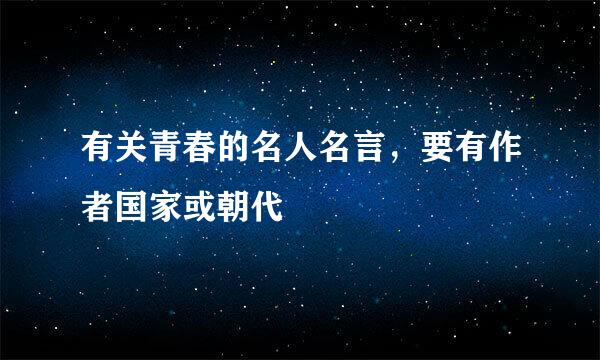 有关青春的名人名言，要有作者国家或朝代